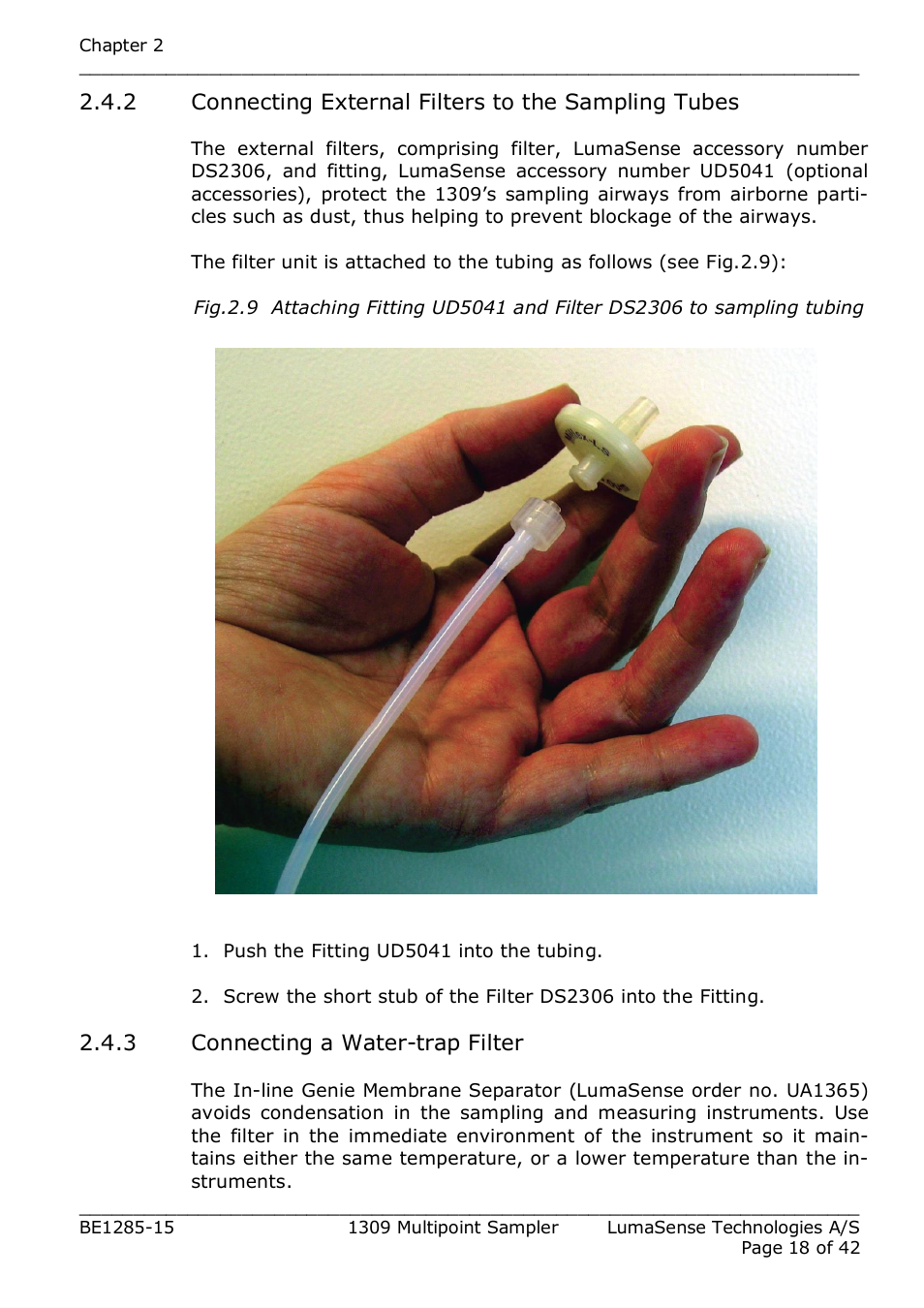 Chapter 2

2.4.2 Connecting External Filters to the Sampling Tubes

The external filters, comprising filter, LumaSense accessory number DS2306, and fitting, LumaSense accessory number UD5041 (optional accessories), protect the 1309's sampling airways from airborne particles such as dust, thus helping to prevent blockage of the airways.

The filter unit is attached to the tubing as follows (see Fig.2.9):

Fig.2.9 Attaching Fitting UD5041 and Filter DS2306 to sampling tubing

1. Push the Fitting UD5041 into the tubing.

2. Screw the short stub of the Filter DS2306 into the Fitting.

2.4.3 Connecting a Water-trap Filter

The In-line Genie Membrane Separator (LumaSense order no. UA1365) avoids condensation in the sampling and measuring instruments. Use the filter in the immediate environment of the instrument so it maintains either the same temperature, or a lower temperature than the instruments.

BE1285-15 1309 Multipoint Sampler LumaSense Technologies A/S
Page 18 of 42